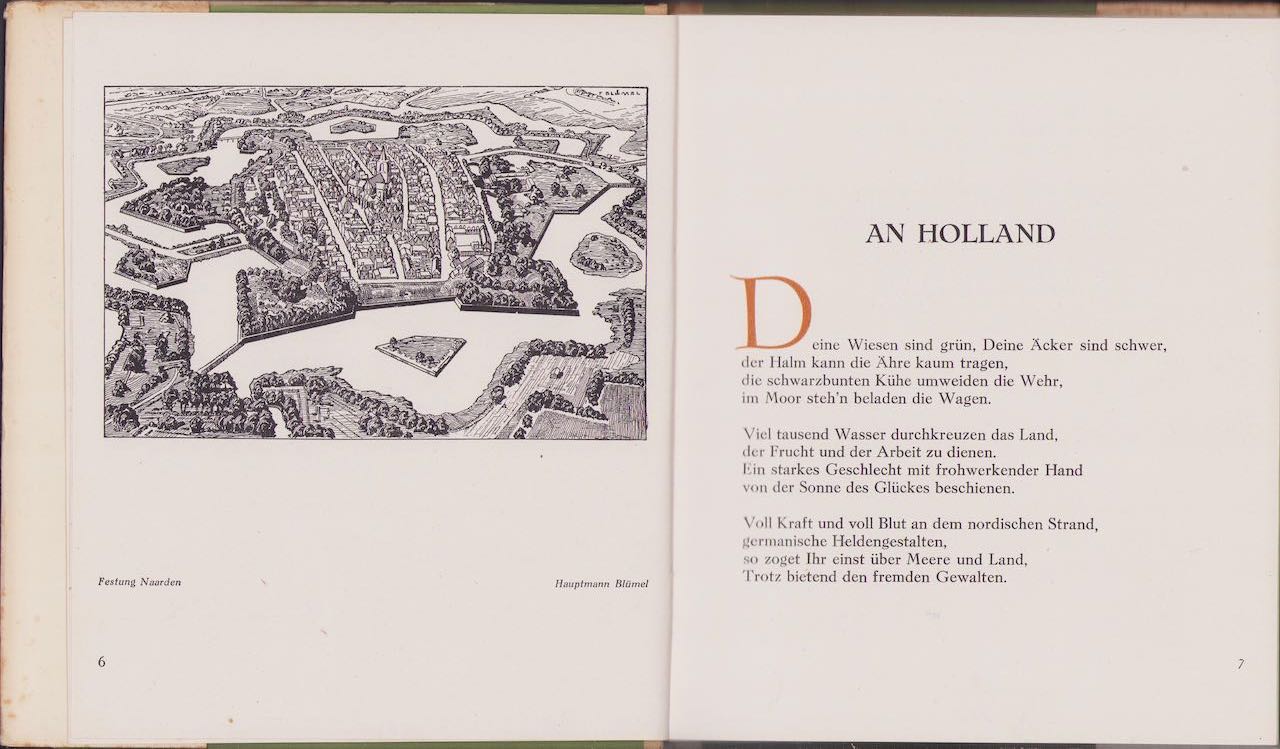 Festung Naarden

Hauptmann Blümel

6

AN HOLLAND

Deine Wiesen sind grün, Deine Äcker sind schwer,
der Halm kann die Ähre kaum tragen,
die schwarzbunten Kühe umweiden die Wehr,
im Moor steh'n beladen die Wagen.

Viel tausend Wasser durchkreuzen das Land,
der Frucht und der Arbeit zu dienen.
Ein starkes Geschlecht mit frohwerkender Hand
von der Sonne des Glückes beschienen.

Voll Kraft und voll Blut an dem nordischen Strand,
germanische Heldengestalten,
so zoget Ihr einst über Meere und Land,
Trotz bietend den fremden Gewalten.

7